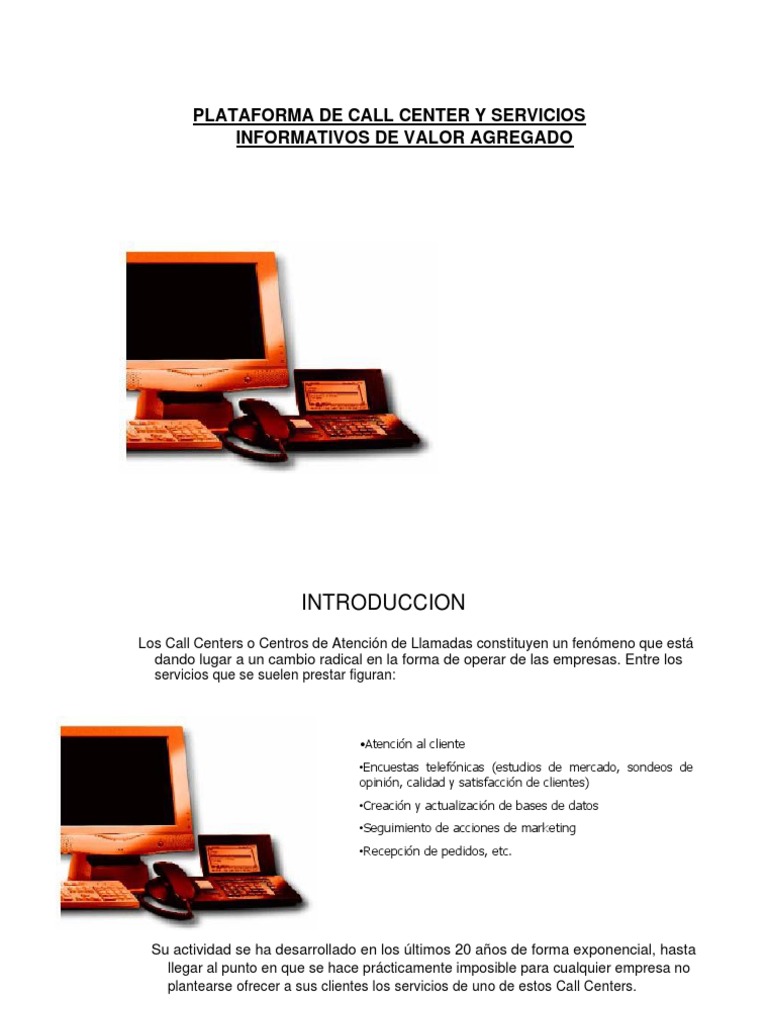 PLATAFORMA DE CALL CENTER Y SERVICIOS INFORMATIVOS DE VALOR AGREGADO

INTRODUCCION

Los Call Centers o Centros de Atención de Llamadas constituyen un fenómeno que está dando lugar a un cambio radical en la forma de operar de las empresas. Entre los servicios que se suelen prestar figuran:

•Atención al cliente

•Encuestas telefónicas (estudios de mercado, sondeos de opinión, calidad y satisfacción de clientes)

•Creación y actualización de bases de datos

•Seguimiento de acciones de marketing

•Recepción de pedidos, etc.

Su actividad se ha desarrollado en los últimos 20 años de forma exponencial, hasta llegar al punto en que se hace prácticamente imposible para cualquier empresa no plantearse ofrecer a sus clientes los servicios de uno de estos Call Centers.